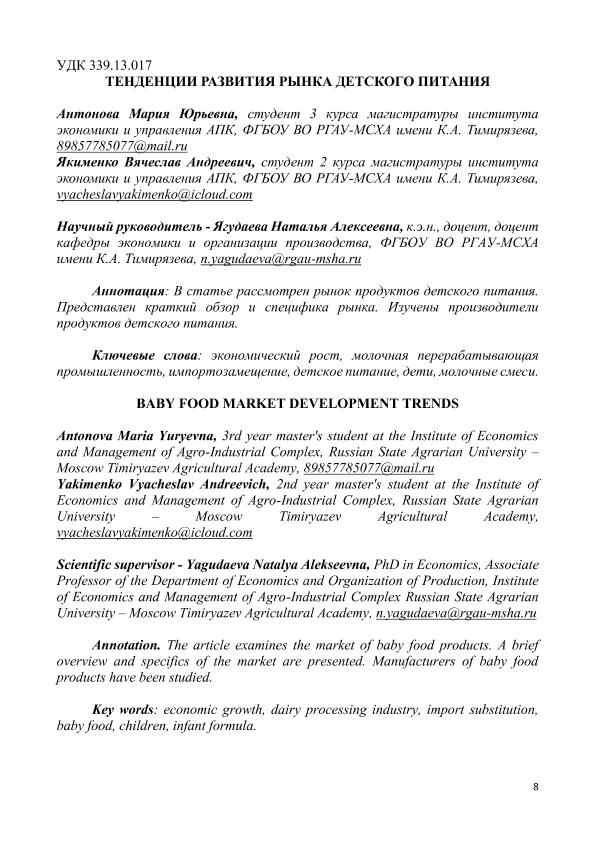 УДК 339.13.017
ТЕНДЕНЦИИ РАЗВИТИЯ РЫНКА ДЕТСКОГО ПИТАНИЯ

Антонова Мария Юрьевна, студент 3 курса магистратуры института экономики и управления АПК, ФГБОУ ВО РГАУ-МСХА имени К.А. Тимирязева, 89857785077@mail.ru
Якименко Вячеслав Андреевич, студент 2 курса магистратуры института экономики и управления АПК, ФГБОУ ВО РГАУ-МСХА имени К.А. Тимирязева, vyacheslavyakimenko@icloud.com

Научный руководитель - Ягудаева Наталья Алексеевна, к.э.н., доцент, доцент кафедры экономики и организации производства, ФГБОУ ВО РГАУ-МСХА имени К.А. Тимирязева, n.yagudaeva@rgau-msha.ru

Аннотация: В статье рассмотрен рынок продуктов детского питания. Представлен краткий обзор и специфика рынка. Изучены производители продуктов детского питания.

Ключевые слова: экономический рост, молочная перерабатывающая промышленность, импортозамещение, детское питание, дети, молочные смеси.

BABY FOOD MARKET DEVELOPMENT TRENDS

Antonova Maria Yuryevna, 3rd year master's student at the Institute of Economics and Management of Agro-Industrial Complex, Russian State Agrarian University – Moscow Timiryazev Agricultural Academy, 89857785077@mail.ru
Yakimenko Vyacheslav Andreevich, 2nd year master's student at the Institute of Economics and Management of Agro-Industrial Complex, Russian State Agrarian University – Moscow Timiryazev Agricultural Academy, vyacheslavyakimenko@icloud.com

Scientific supervisor - Yagudaeva Natalya Alekseevna, PhD in Economics, Associate Professor of the Department of Economics and Organization of Production, Institute of Economics and Management of Agro-Industrial Complex Russian State Agrarian University – Moscow Timiryazev Agricultural Academy, n.yagudaeva@rgau-msha.ru

Annotation. The article examines the market of baby food products. A brief overview and specifics of the market are presented. Manufacturers of baby food products have been studied.

Key words: economic growth, dairy processing industry, import substitution, baby food, children, infant formula.

8